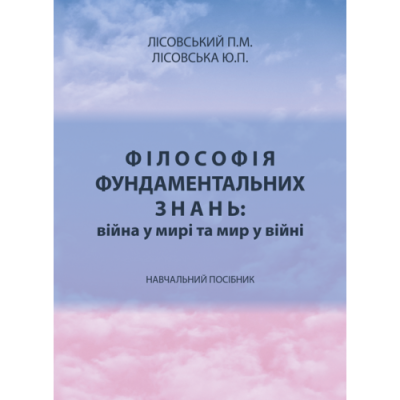 ЛІСОВСЬКИЙ П.М.
ЛІСОВСЬКА Ю.П.

ФІЛОСОФІЯ
ФУНДАМЕНТАЛЬНИХ
ЗНАНЬ:
війна у мирі та мир у війні

НАВЧАЛЬНИЙ ПОСІБНИК